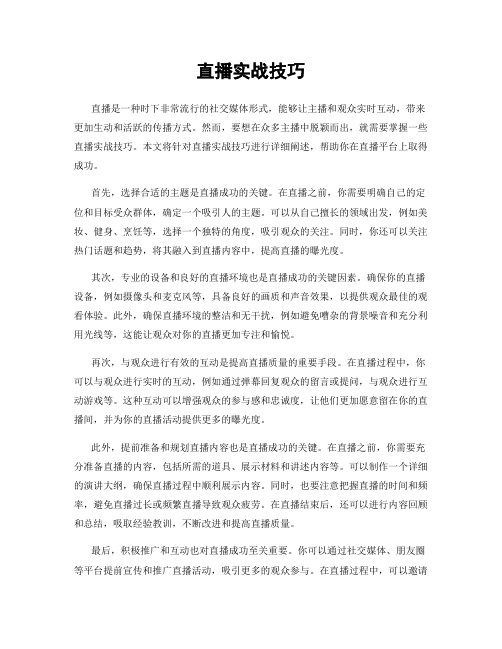 直播实战技巧

直播是一种时下非常流行的社交媒体形式，能够让主播和观众实时互动，带来更加生动和活跃的传播方式。然而，要想在众多主播中脱颖而出，就需要掌握一些直播实战技巧。本文将针对直播实战技巧进行详细阐述，帮助你在直播平台上取得成功。

首先，选择合适的主题是直播成功的关键。在直播之前，你需要明确自己的定位和目标受众群体，确定一个吸引人的主题。可以从自己擅长的领域出发，例如美妆、健身、烹饪等，选择一个独特的角度，吸引观众的关注。同时，你还可以关注热门话题和趋势，将其融入到直播内容中，提高直播的曝光度。

其次，专业的设备和良好的直播环境也是直播成功的关键因素。确保你的直播设备，例如摄像头和麦克风等，具备良好的画质和声音效果，以提供观众最佳的观看体验。此外，确保直播环境的整洁和无干扰，例如避免嘈杂的背景噪音和充分利用光线等，这能让观众对你的直播更加专注和愉悦。

再次，与观众进行有效的互动是提高直播质量的重要手段。在直播过程中，你可以与观众进行实时的互动，例如通过弹幕回复观众的留言或提问，与观众进行互动游戏等。这种互动可以增强观众的参与感和忠诚度，让他们更加愿意留在你的直播间，并为你的直播活动提供更多的曝光度。

此外，提前准备和规划直播内容也是直播成功的关键。在直播之前，你需要充分准备直播的内容，包括所需的道具、展示材料和讲述内容等。可以制作一个详细的演讲大纲，确保直播过程中顺利展示内容。同时，也要注意把握直播的时间和频率，避免直播过长或频繁直播导致观众疲劳。在直播结束后，还可以进行内容回顾和总结，吸取经验教训，不断改进和提高直播质量。

最后，积极推广和互动也对直播成功至关重要。你可以通过社交媒体、朋友圈等平台提前宣传和推广直播活动，吸引更多的观众参与。在直播过程中，可以邀请